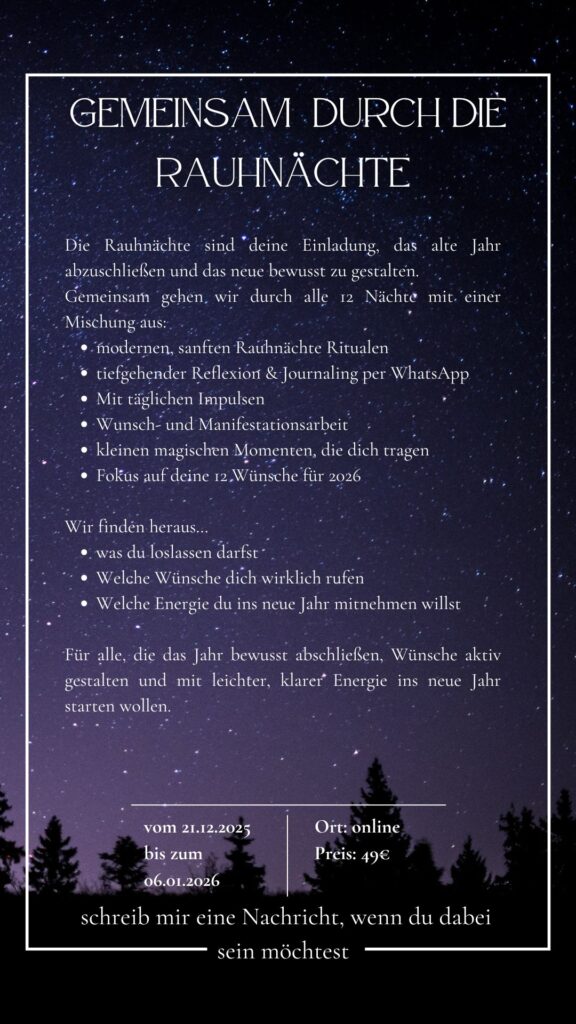 GEMEINSAM DURCH DIE RAUHNÄCHTE

Die Rauhnächte sind deine Einladung, das alte Jahr abzuschließen und das neue bewusst zu gestalten. Gemeinsam gehen wir durch alle 12 Nächte mit einer Mischung aus:

- modernen, sanften Rauhnächte Ritualen
- tiefgehender Reflexion & Journaling per WhatsApp
- Mit täglichen Impulsen
- Wunsch- und Manifestationsarbeit
- kleinen magischen Momenten, die dich tragen
- Fokus auf deine 12 Wünsche für 2026

Wir finden heraus...

- was du loslassen darfst
- Welche Wünsche dich wirklich rufen
- Welche Energie du ins neue Jahr mitnehmen willst

Für alle, die das Jahr bewusst abschließen, Wünsche aktiv gestalten und mit leichter, klarer Energie ins neue Jahr starten wollen.

vom 21.12.2025 bis zum 06.01.2026

Ort: online
Preis: 49€

schreib mir eine Nachricht, wenn du dabei sein möchtest